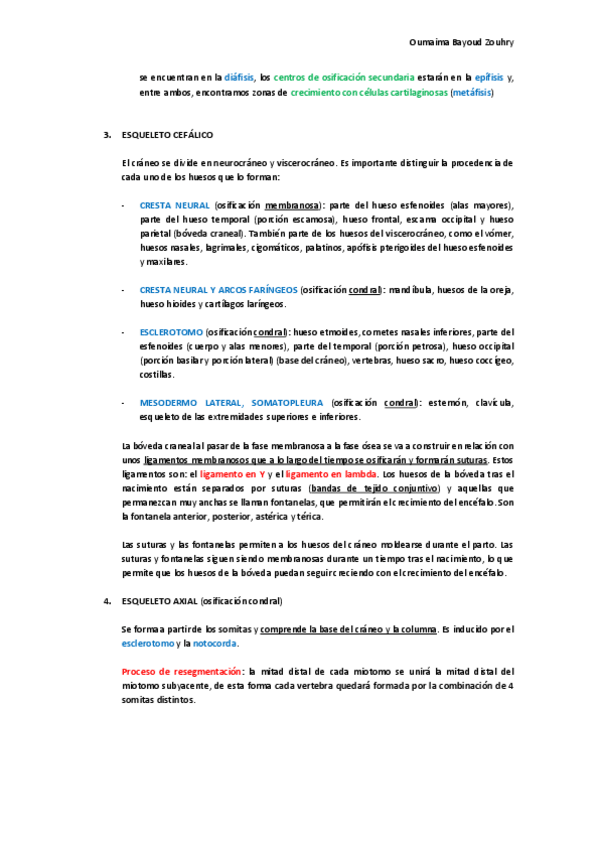 Oumaima Bayoud Zouhry

se encuentran en la diáfisis, los centros de osificación secundaria estarán en la epífisis y, entre ambos, encontramos zonas de crecimiento con células cartilaginosas (metáfisis)

3. ESQUELETO CEFÁLICO

El cráneo se divide en neurocráneo y viscerocráneo. Es importante distinguir la procedencia de cada uno de los huesos que lo forman:

- CRESTA NEURAL (osificación membranosa): parte del hueso esfenoides (alas mayores), parte del hueso temporal (porción escamosa), hueso frontal, escama occipital y hueso parietal (bóveda craneal). También parte de los huesos del viscerocráneo, como el vómer, huesos nasales, lagrimales, cigomáticos, palatinos, apófisis pterigoides del hueso esfenoides y maxilares.

- CRESTA NEURAL Y ARCOS FARÍNGEOS (osificación condral): mandíbula, huesos de la oreja, hueso hioides y cartílagos laríngeos.

- ESCLEROTOMO (osificación condral): hueso etmoides, cornetes nasales inferiores, parte del esfenoides (cuerpo y alas menores), parte del temporal (porción petrosa), hueso occipital (porción basilar y porción lateral) (base del cráneo), vertebras, hueso sacro, hueso coccígeo, costillas.

- MESODERMO LATERAL, SOMATOPLEURA (osificación condral): esternón, clavícula, esqueleto de las extremidades superiores e inferiores.

La bóveda craneal al pasar de la fase membranosa a la fase ósea se va a construir en relación con unos ligamentos membranosos que a lo largo del tiempo se osificarán y formarán suturas. Estos ligamentos son: el ligamento en Y y el ligamento en lambda. Los huesos de la bóveda tras el nacimiento están separados por suturas (bandas de tejido conjuntivo) y aquellas que permanezcan muy anchas se llaman fontanelas, que permitirán el crecimiento del encéfalo. Son la fontanela anterior, posterior, astérica y térica.

Las suturas y las fontanelas permiten a los huesos del cráneo moldearse durante el parto. Las suturas y fontanelas siguen siendo membranosas durante un tiempo tras el nacimiento, lo que permite que los huesos de la bóveda puedan seguir creciendo con el crecimiento del encéfalo.

4. ESQUELETO AXIAL (osificación condral)

Se forma a partir de los somitas y comprende la base del cráneo y la columna. Es inducido por el esclerotomo y la notocorda.

Proceso de resegmentación: la mitad distal de cada miotomo se unirá la mitad distal del miotomo subyacente, de esta forma cada vertebra quedará formada por la combinación de 4 somitas distintos.